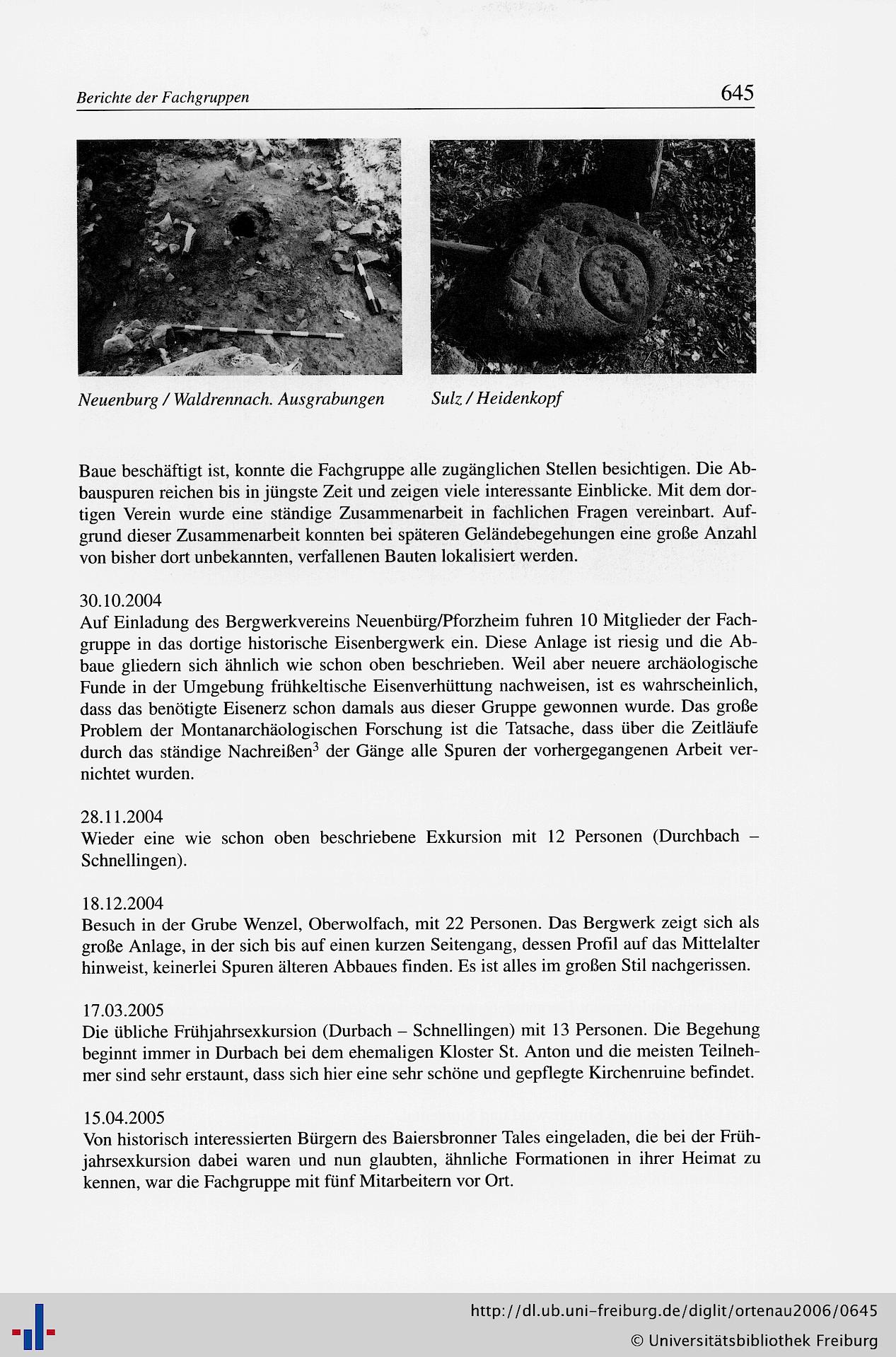 Berichte der Fachgruppen

645

Neuenburg / Waldrennach. Ausgrabungen

Sulz / Heidenkopf

Baue beschäftigt ist, konnte die Fachgruppe alle zugänglichen Stellen besichtigen. Die Abbauspuren reichen bis in jüngste Zeit und zeigen viele interessante Einblicke. Mit dem dortigen Verein wurde eine ständige Zusammenarbeit in fachlichen Fragen vereinbart. Aufgrund dieser Zusammenarbeit konnten bei späteren Geländebegehungen eine große Anzahl von bisher dort unbekannten, verfallenen Bauten lokalisiert werden.

30.10.2004
Auf Einladung des Bergwerkvereins Neuenbürg/Pforzheim fuhren 10 Mitglieder der Fachgruppe in das dortige historische Eisenbergwerk ein. Diese Anlage ist riesig und die Abbaue gliedern sich ähnlich wie schon oben beschrieben. Weil aber neuere archäologische Funde in der Umgebung frühkeltische Eisenverhüttung nachweisen, ist es wahrscheinlich, dass das benötigte Eisenerz schon damals aus dieser Gruppe gewonnen wurde. Das große Problem der Montanarchäologischen Forschung ist die Tatsache, dass über die Zeitläufe durch das ständige Nachreißen$^3$ der Gänge alle Spuren der vorhergegangenen Arbeit vernichtet wurden.

28.11.2004
Wieder eine wie schon oben beschriebene Exkursion mit 12 Personen (Durchbach – Schnellingen).

18.12.2004
Besuch in der Grube Wenzel, Oberwolfach, mit 22 Personen. Das Bergwerk zeigt sich als große Anlage, in der sich bis auf einen kurzen Seitengang, dessen Profil auf das Mittelalter hinweist, keinerlei Spuren älteren Abbaues finden. Es ist alles im großen Stil nachgerissen.

17.03.2005
Die übliche Frühjahrsexkursion (Durbach – Schnellingen) mit 13 Personen. Die Begehung beginnt immer in Durbach bei dem ehemaligen Kloster St. Anton und die meisten Teilnehmer sind sehr erstaunt, dass sich hier eine sehr schöne und gepflegte Kirchenruine befindet.

15.04.2005
Von historisch interessierten Bürgern des Baiersbronner Tales eingeladen, die bei der Frühjahrsexkursion dabei waren und nun glaubten, ähnliche Formationen in ihrer Heimat zu kennen, war die Fachgruppe mit fünf Mitarbeitern vor Ort.

http://dl.ub.uni-freiburg.de/diglit/ortenau2006/0645
© Universitätsbibliothek Freiburg